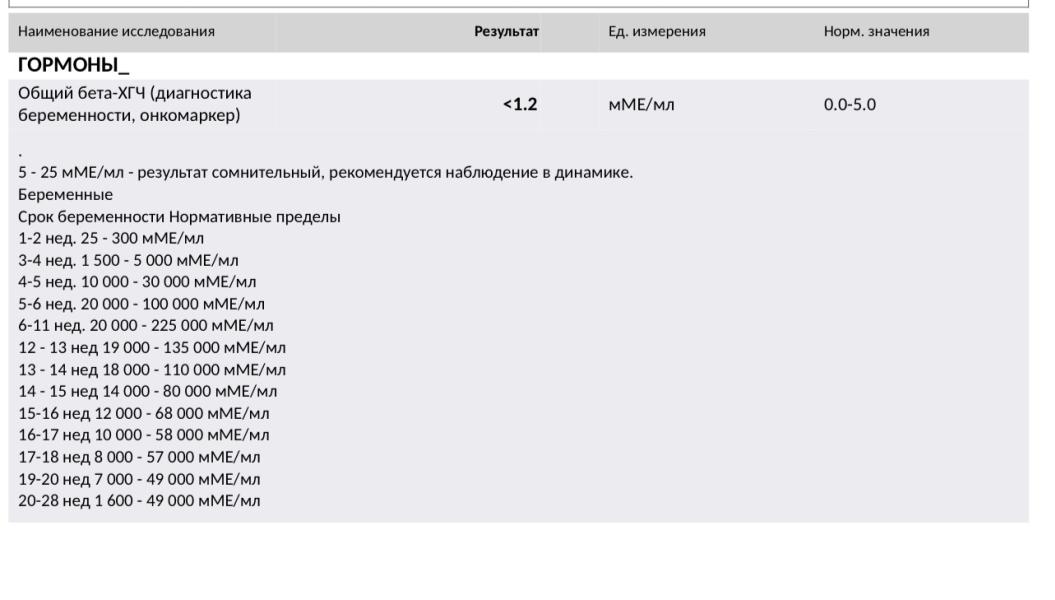 | Наименование исследования | Результат | Ед. измерения | Норм. значения |
|---|---|---|---|
| **ГОРМОНЫ_** | | | |
| Общий бета-ХГЧ (диагностика беременности, онкомаркер) | **<1.2** | мМЕ/мл | 0.0-5.0 |

.
5 - 25 мМЕ/мл - результат сомнительный, рекомендуется наблюдение в динамике.
Беременные
Срок беременности Нормативные пределы
1-2 нед. 25 - 300 мМЕ/мл
3-4 нед. 1 500 - 5 000 мМЕ/мл
4-5 нед. 10 000 - 30 000 мМЕ/мл
5-6 нед. 20 000 - 100 000 мМЕ/мл
6-11 нед. 20 000 - 225 000 мМЕ/мл
12 - 13 нед 19 000 - 135 000 мМЕ/мл
13 - 14 нед 18 000 - 110 000 мМЕ/мл
14 - 15 нед 14 000 - 80 000 мМЕ/мл
15-16 нед 12 000 - 68 000 мМЕ/мл
16-17 нед 10 000 - 58 000 мМЕ/мл
17-18 нед 8 000 - 57 000 мМЕ/мл
19-20 нед 7 000 - 49 000 мМЕ/мл
20-28 нед 1 600 - 49 000 мМЕ/мл